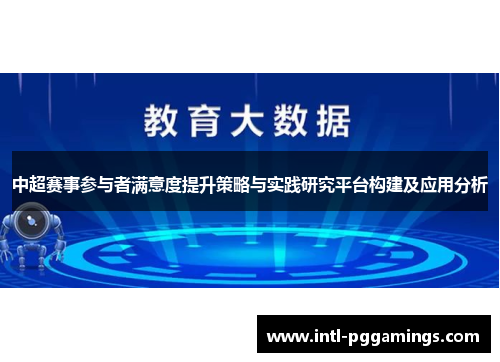 教育大数据

中超赛事参与者满意度提升策略与实践研究平台构建及应用分析

www.intl-pggamings.com